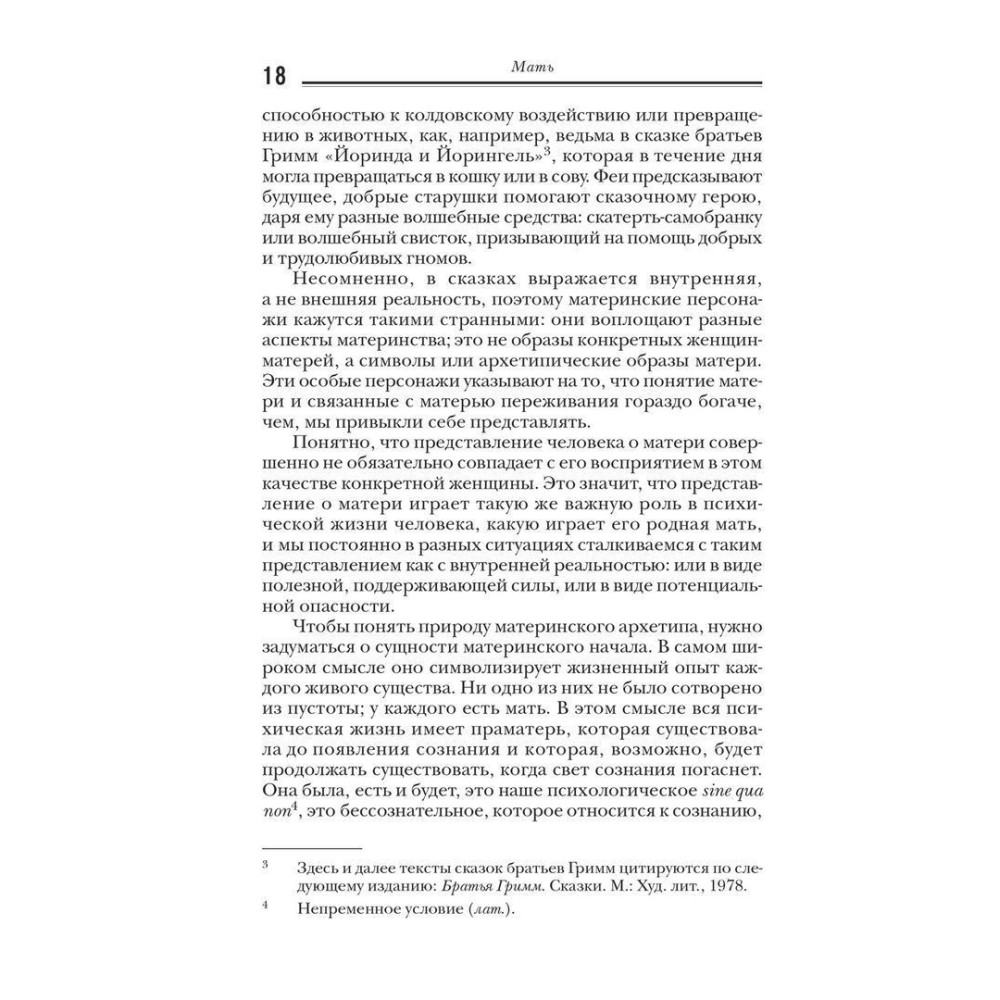 18 Мать

способностью к колдовскому воздействию или превращению в животных, как, например, ведьма в сказке братьев Гримм «Йоринда и Йорингель»$^3$, которая в течение дня могла превращаться в кошку или в сову. Феи предсказывают будущее, добрые старушки помогают сказочному герою, даря ему разные волшебные средства: скатерть-самобранку или волшебный свисток, призывающий на помощь добрых и трудолюбивых гномов.

Несомненно, в сказках выражается внутренняя, а не внешняя реальность, поэтому материнские персонажи кажутся такими странными: они воплощают разные аспекты материнства; это не образы конкретных женщин-матерей, а символы или архетипические образы матери. Эти особые персонажи указывают на то, что понятие матери и связанные с матерью переживания гораздо богаче, чем, мы привыкли себе представлять.

Понятно, что представление человека о матери совершенно не обязательно совпадает с его восприятием в этом качестве конкретной женщины. Это значит, что представление о матери играет такую же важную роль в психической жизни человека, какую играет его родная мать, и мы постоянно в разных ситуациях сталкиваемся с таким представлением как с внутренней реальностью: или в виде полезной, поддерживающей силы, или в виде потенциальной опасности.

Чтобы понять природу материнского архетипа, нужно задуматься о сущности материнского начала. В самом широком смысле оно символизирует жизненный опыт каждого живого существа. Ни одно из них не было сотворено из пустоты; у каждого есть мать. В этом смысле вся психическая жизнь имеет праматерь, которая существовала до появления сознания и которая, возможно, будет продолжать существовать, когда свет сознания погаснет. Она была, есть и будет, это наше психологическое sine qua non$^4$, это бессознательное, которое относится к сознанию,

$^3$ Здесь и далее тексты сказок братьев Гримм цитируются по следующему изданию: Братья Гримм. Сказки. М.: Худ. лит., 1978.

$^4$ Непременное условие (лат.).